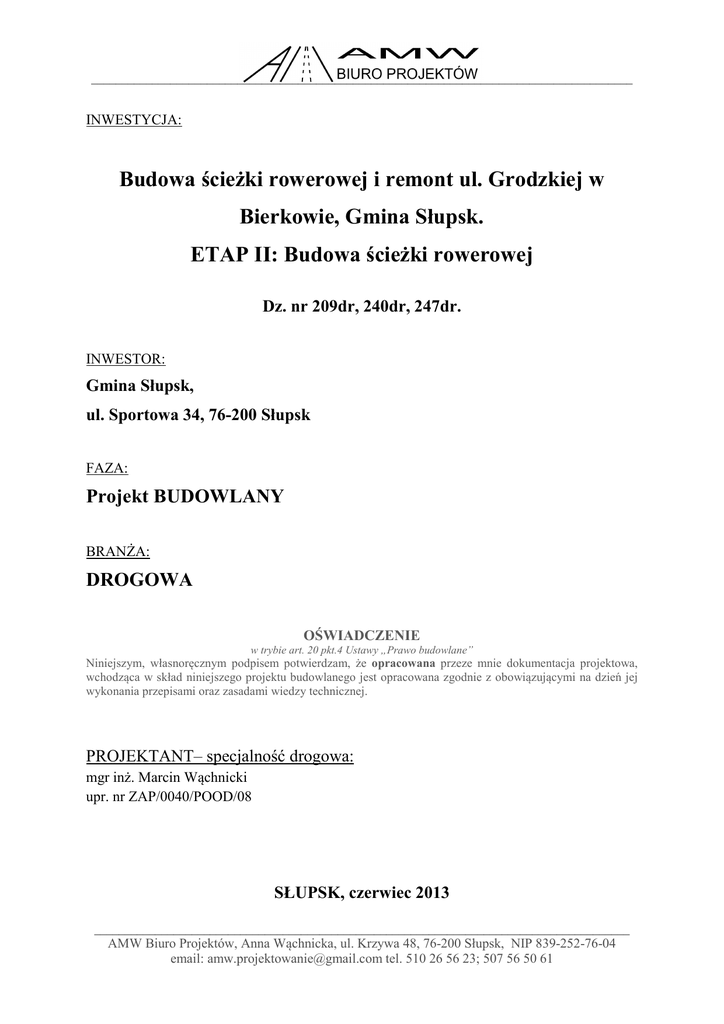 AMW
BIURO PROJEKTÓW

INWESTYCJA:

Budowa ścieżki rowerowej i remont ul. Grodzkiej w Bierkowie, Gmina Słupsk.

ETAP II: Budowa ścieżki rowerowej

Dz. nr 209dr, 240dr, 247dr.

INWESTOR:

Gmina Słupsk,

ul. Sportowa 34, 76-200 Słupsk

FAZA:

Projekt BUDOWLANY

BRANŻA:

DROGOWA

OŚWIADCZENIE

w trybie art. 20 pkt.4 Ustawy „Prawo budowlane"

Niniejszym, własnoręcznym podpisem potwierdzam, że opracowana przeze mnie dokumentacja projektowa, wchodząca w skład niniejszego projektu budowlanego jest opracowana zgodnie z obowiązującymi na dzień jej wykonania przepisami oraz zasadami wiedzy technicznej.

PROJEKTANT– specjalność drogowa:
mgr inż. Marcin Wąchnicki
upr. nr ZAP/0040/POOD/08

SŁUPSK, czerwiec 2013

AMW Biuro Projektów, Anna Wąchnicka, ul. Krzywa 48, 76-200 Słupsk, NIP 839-252-76-04
email: amw.projektowanie@gmail.com tel. 510 26 56 23; 507 56 50 61